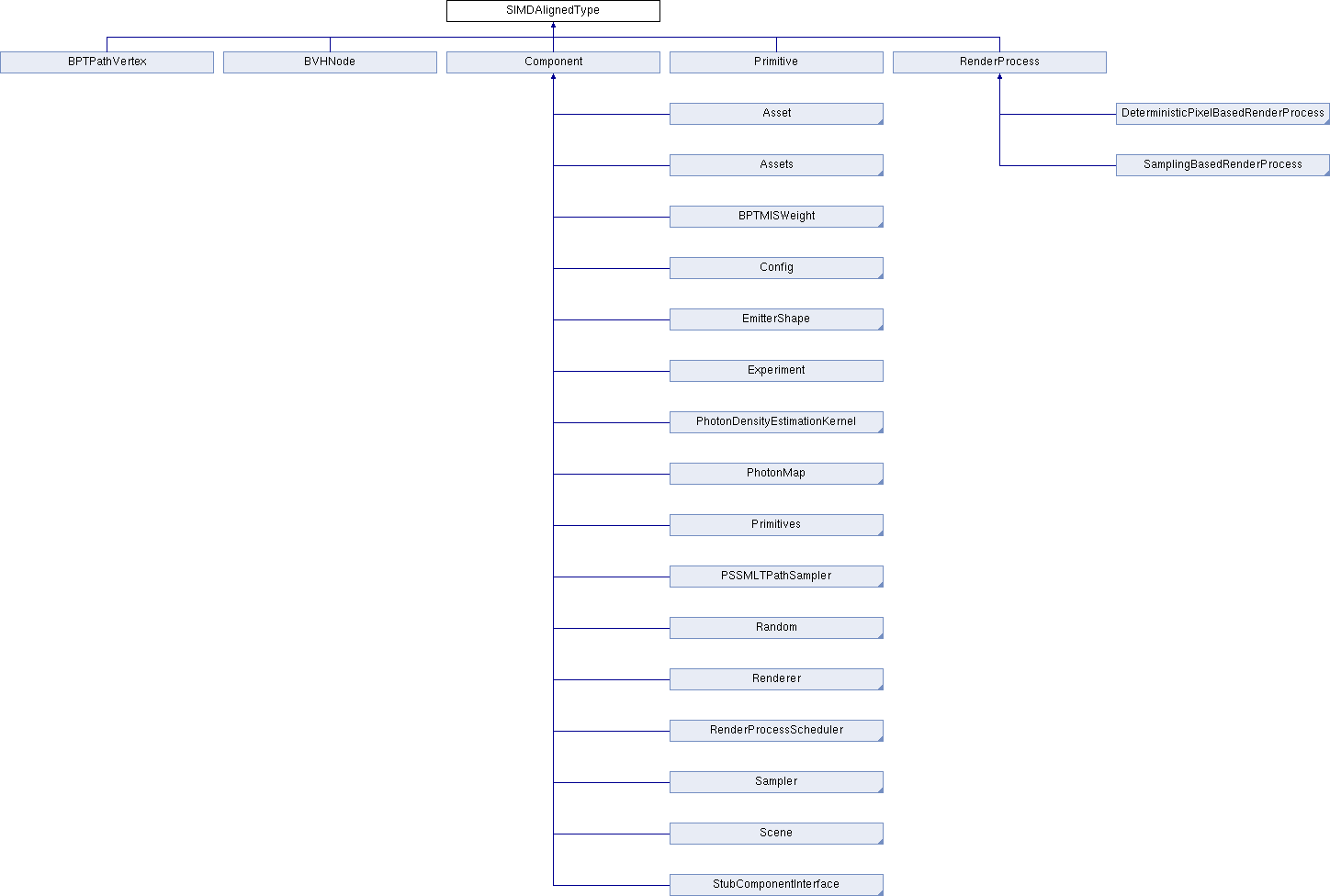 SIMDAlignedType

BPTPathVertex

BVHNode

Component

Primitive

RenderProcess

Asset

Assets

BPTMISWeight

Config

EmitterShape

Experiment

PhotonDensityEstimationKernel

PhotonMap

Primitives

PSSMLTPathSampler

Random

Renderer

RenderProcessScheduler

Sampler

Scene

StubComponentInterface

DeterministicPixelBasedRenderProcess

SamplingBasedRenderProcess